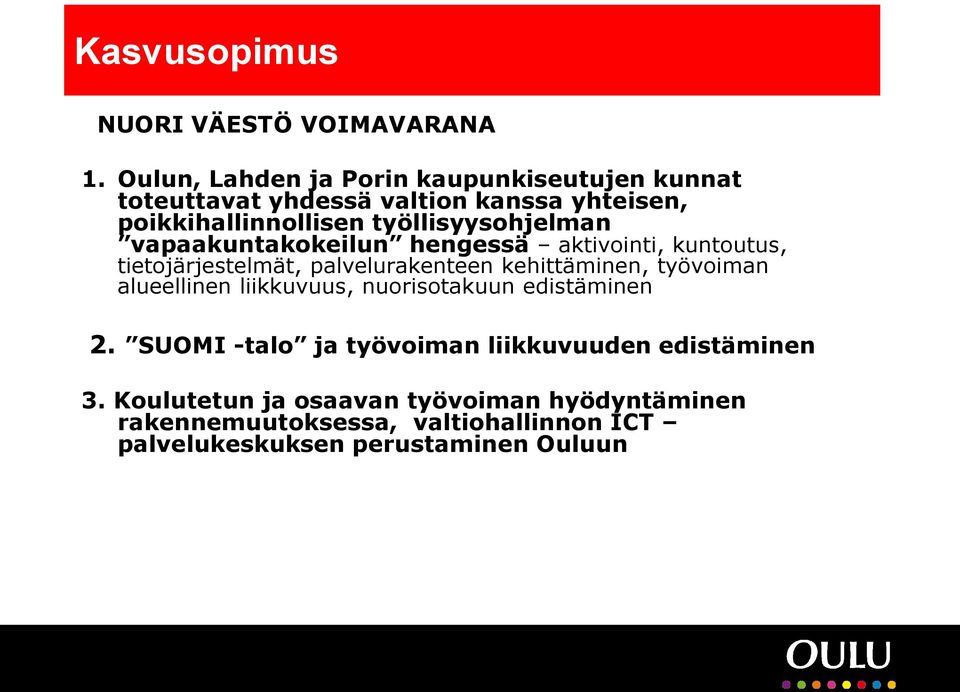 Kasvusopimus

NUORI VÄESTÖ VOIMAVARANA

1. Oulun, Lahden ja Porin kaupunkiseutujen kunnat toteuttavat yhdessä valtion kanssa yhteisen, poikkihallinnollisen työllisyysohjelman ”vapaakuntakokeilun” hengessä – aktivointi, kuntoutus, tietojärjestelmät, palvelurakenteen kehittäminen, työvoiman alueellinen liikkuvuus, nuorisotakuun edistäminen

2. ”SUOMI -talo” ja työvoiman liikkuvuuden edistäminen

3. Koulutetun ja osaavan työvoiman hyödyntäminen rakennemuutoksessa, valtiohallinnon ICT – palvelukeskuksen perustaminen Ouluun

OULU